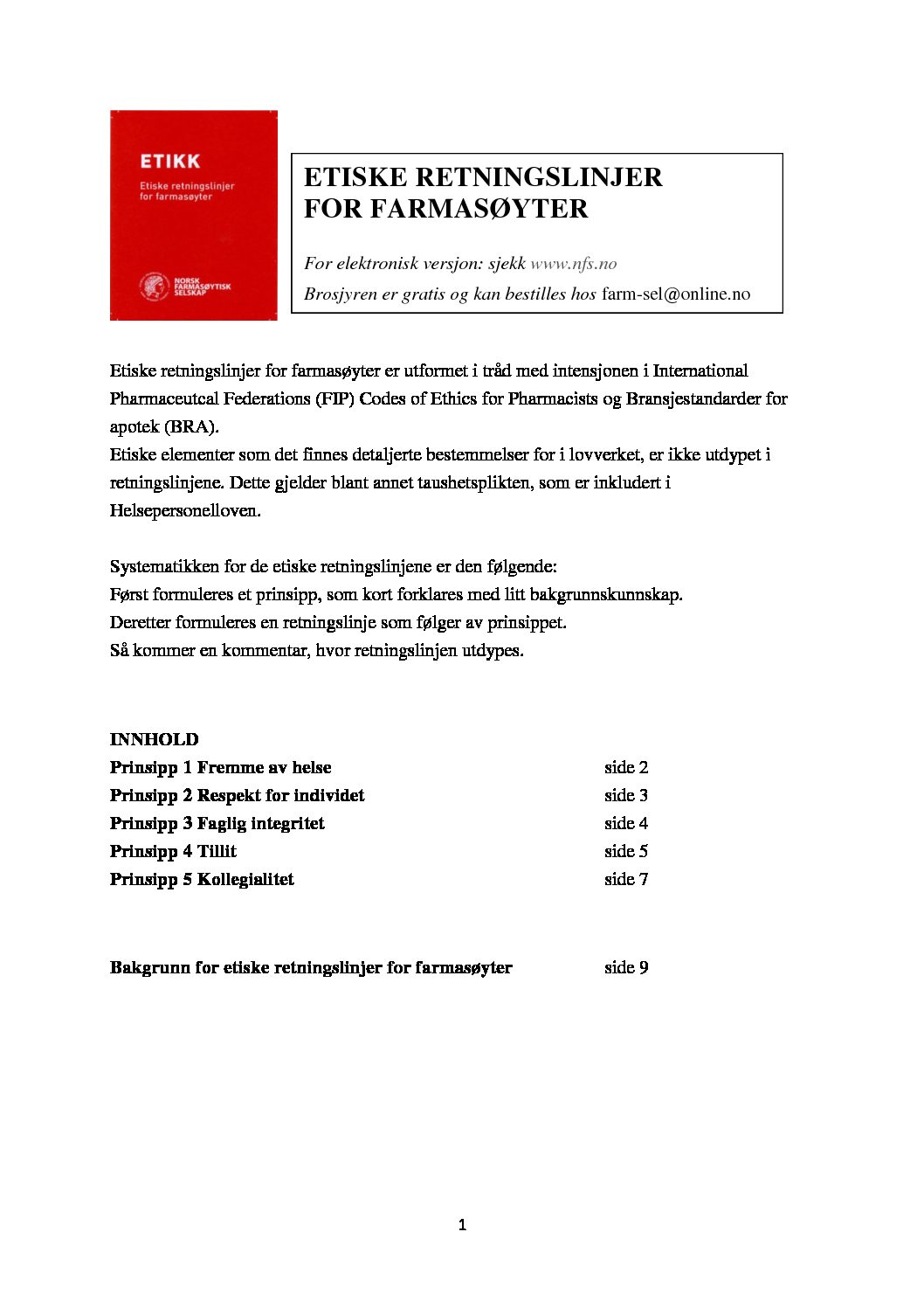 ETIKK

Etiske retningslinjer for farmasøyter

NORSK FARMASØYTISK SELSKAP

ETISKE RETNINGSLINJER FOR FARMASØYTER

For elektronisk versjon: sjekk www.nfs.no

Brosjyren er gratis og kan bestilles hos farm-sel@online.no

Etiske retningslinjer for farmasøyter er utformet i tråd med intensjonen i International Pharmaceutcal Federations (FIP) Codes of Ethics for Pharmacists og Bransjestandarder for apotek (BRA).
Etiske elementer som det finnes detaljerte bestemmelser for i lovverket, er ikke utdypet i retningslinjene. Dette gjelder blant annet taushetsplikten, som er inkludert i Helsepersonelloven.

Systematikken for de etiske retningslinjene er den følgende:
Først formuleres et prinsipp, som kort forklares med litt bakgrunnskunnskap.
Deretter formuleres en retningslinje som følger av prinsippet.
Så kommer en kommentar, hvor retningslinjen utdypes.

INNHOLD

| | |
|---|---|
| Prinsipp 1 Fremme av helse | side 2 |
| Prinsipp 2 Respekt for individet | side 3 |
| Prinsipp 3 Faglig integritet | side 4 |
| Prinsipp 4 Tillit | side 5 |
| Prinsipp 5 Kollegialitet | side 7 |
| Bakgrunn for etiske retningslinjer for farmasøyter | side 9 |

1